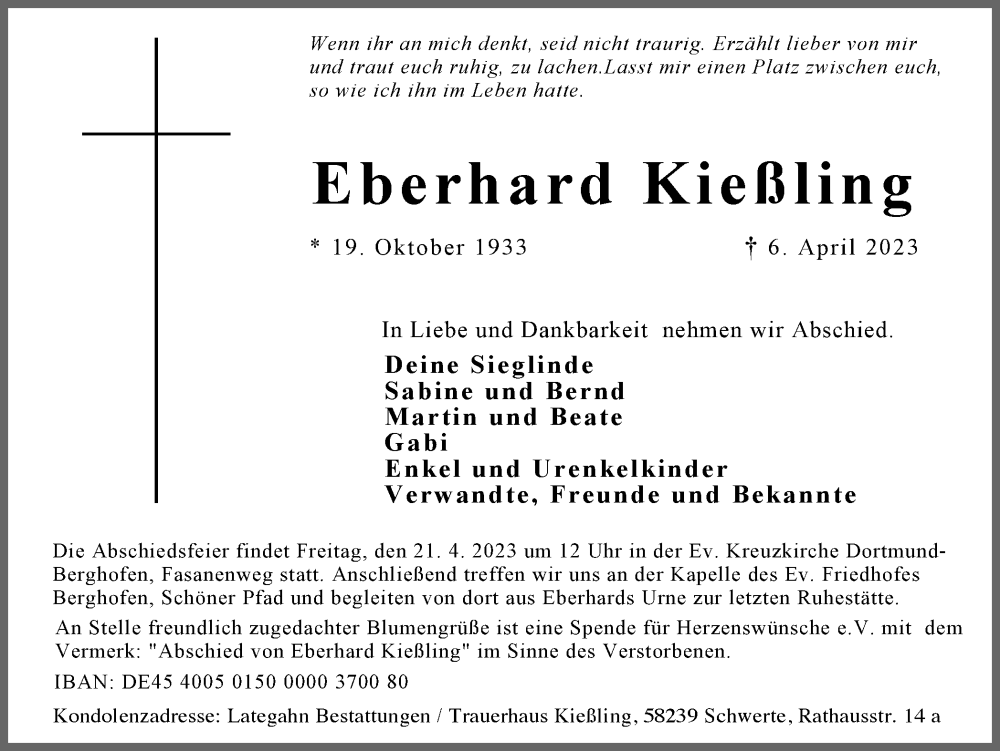 Wenn ihr an mich denkt, seid nicht traurig. Erzählt lieber von mir und traut euch ruhig, zu lachen.Lasst mir einen Platz zwischen euch, so wie ich ihn im Leben hatte.

Eberhard Kießling

* 19. Oktober 1933 † 6. April 2023

In Liebe und Dankbarkeit nehmen wir Abschied.

Deine Sieglinde
Sabine und Bernd
Martin und Beate
Gabi
Enkel und Urenkelkinder
Verwandte, Freunde und Bekannte

Die Abschiedsfeier findet Freitag, den 21. 4. 2023 um 12 Uhr in der Ev. Kreuzkirche Dortmund-Berghofen, Fasanenweg statt. Anschließend treffen wir uns an der Kapelle des Ev. Friedhofes Berghofen, Schöner Pfad und begleiten von dort aus Eberhards Urne zur letzten Ruhestätte.

An Stelle freundlich zugedachter Blumengrüße ist eine Spende für Herzenswünsche e.V. mit dem Vermerk: "Abschied von Eberhard Kießling" im Sinne des Verstorbenen.

IBAN: DE45 4005 0150 0000 3700 80

Kondolenzadresse: Lategahn Bestattungen / Trauerhaus Kießling, 58239 Schwerte, Rathausstr. 14 a